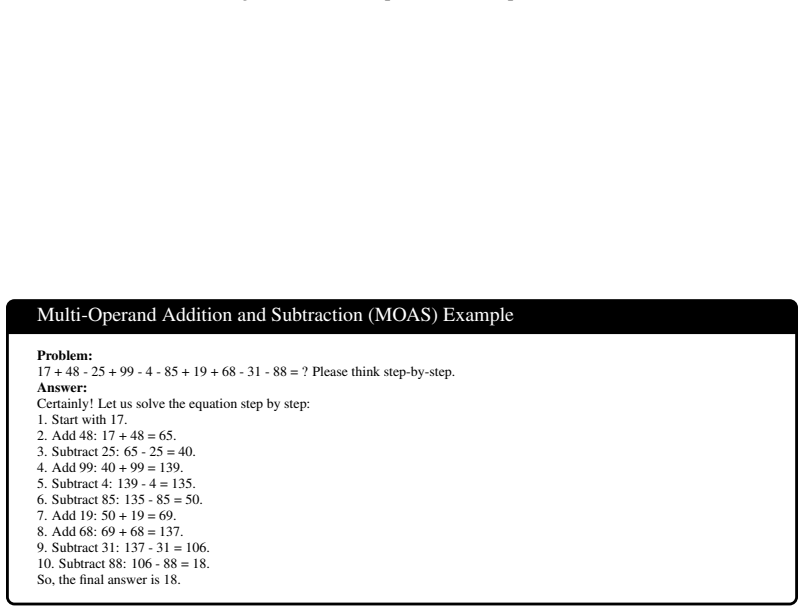 Multi-Operand Addition and Subtraction (MOAS) Example

Problem:
17 + 48 - 25 + 99 - 4 - 85 + 19 + 68 - 31 - 88 = ? Please think step-by-step.
Answer:
Certainly! Let us solve the equation step by step:
1. Start with 17.
2. Add 48: 17 + 48 = 65.
3. Subtract 25: 65 - 25 = 40.
4. Add 99: 40 + 99 = 139.
5. Subtract 4: 139 - 4 = 135.
6. Subtract 85: 135 - 85 = 50.
7. Add 19: 50 + 19 = 69.
8. Add 68: 69 + 68 = 137.
9. Subtract 31: 137 - 31 = 106.
10. Subtract 88: 106 - 88 = 18.
So, the final answer is 18.